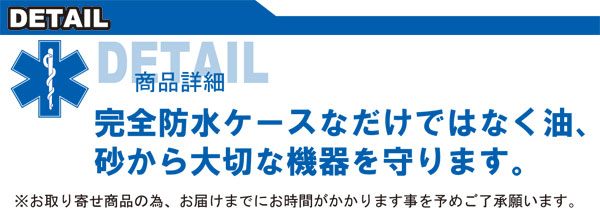 DETAIL

DETAIL
商品詳細

完全防水ケースなだけではなく油、砂から大切な機器を守ります。

※お取り寄せ商品の為、お届けまでにお時間がかかります事を予めご了承願います。